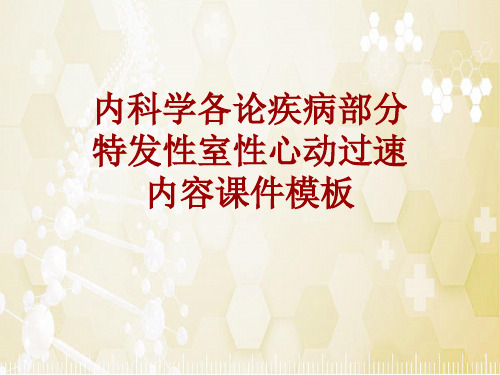 内科学各论疾病部分特发性室性心动过速内容课件模板